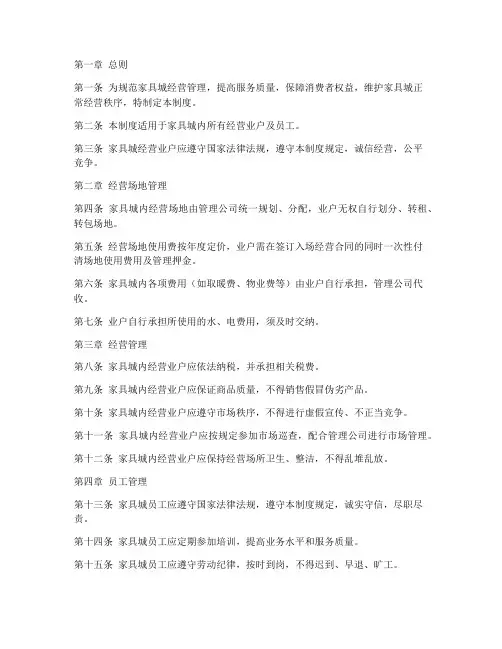 第一章 总则

第一条 为规范家具城经营管理，提高服务质量，保障消费者权益，维护家具城正常经营秩序，特制定本制度。

第二条 本制度适用于家具城内所有经营业户及员工。

第三条 家具城经营业户应遵守国家法律法规，遵守本制度规定，诚信经营，公平竞争。

第二章 经营场地管理

第四条 家具城内经营场地由管理公司统一规划、分配，业户无权自行划分、转租、转包场地。

第五条 经营场地使用费按年度定价，业户需在签订入场经营合同的同时一次性付清场地使用费用及管理押金。

第六条 家具城内各项费用（如取暖费、物业费等）由业户自行承担，管理公司代收。

第七条 业户自行承担所使用的水、电费用，须及时交纳。

第三章 经营管理

第八条 家具城内经营业户应依法纳税，并承担相关税费。

第九条 家具城内经营业户应保证商品质量，不得销售假冒伪劣产品。

第十条 家具城内经营业户应遵守市场秩序，不得进行虚假宣传、不正当竞争。

第十一条 家具城内经营业户应按规定参加市场巡查，配合管理公司进行市场管理。

第十二条 家具城内经营业户应保持经营场所卫生、整洁，不得乱堆乱放。

第四章 员工管理

第十三条 家具城员工应遵守国家法律法规，遵守本制度规定，诚实守信，尽职尽责。

第十四条 家具城员工应定期参加培训，提高业务水平和服务质量。

第十五条 家具城员工应遵守劳动纪律，按时到岗，不得迟到、早退、旷工。